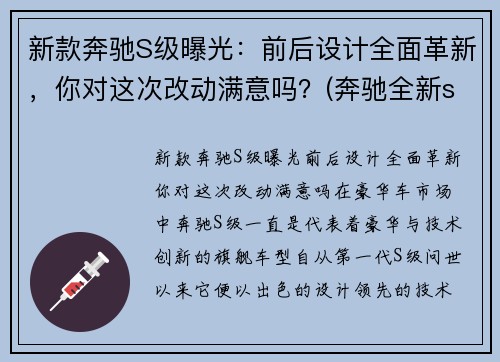 新款奔驰S级曝光：前后设计全面革新，你对这次改动满意吗？(奔驰全新s

新款奔驰S级曝光前后设计全面革新你对这次改动满意吗在豪华车市场中奔驰S级一直是代表着豪华与技术创新的旗舰车型自从第一代S级问世以来它便以出色的设计领先的技术